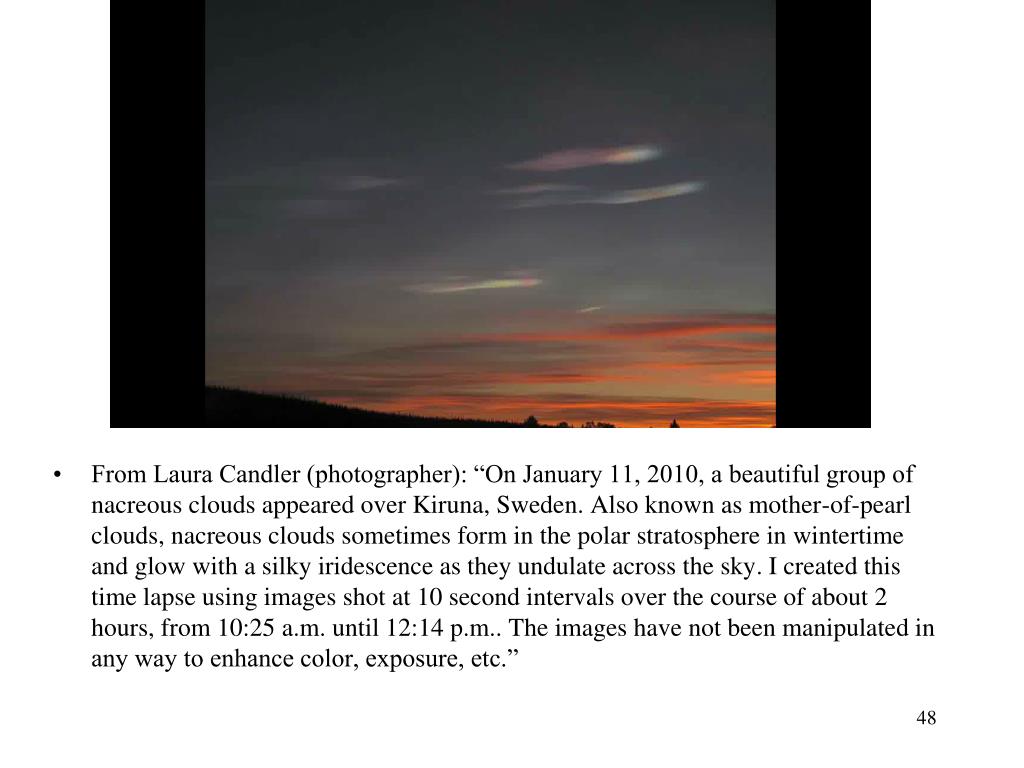 • From Laura Candler (photographer): “On January 11, 2010, a beautiful group of nacreous clouds appeared over Kiruna, Sweden. Also known as mother-of-pearl clouds, nacreous clouds sometimes form in the polar stratosphere in wintertime and glow with a silky iridescence as they undulate across the sky. I created this time lapse using images shot at 10 second intervals over the course of about 2 hours, from 10:25 a.m. until 12:14 p.m.. The images have not been manipulated in any way to enhance color, exposure, etc.”

48